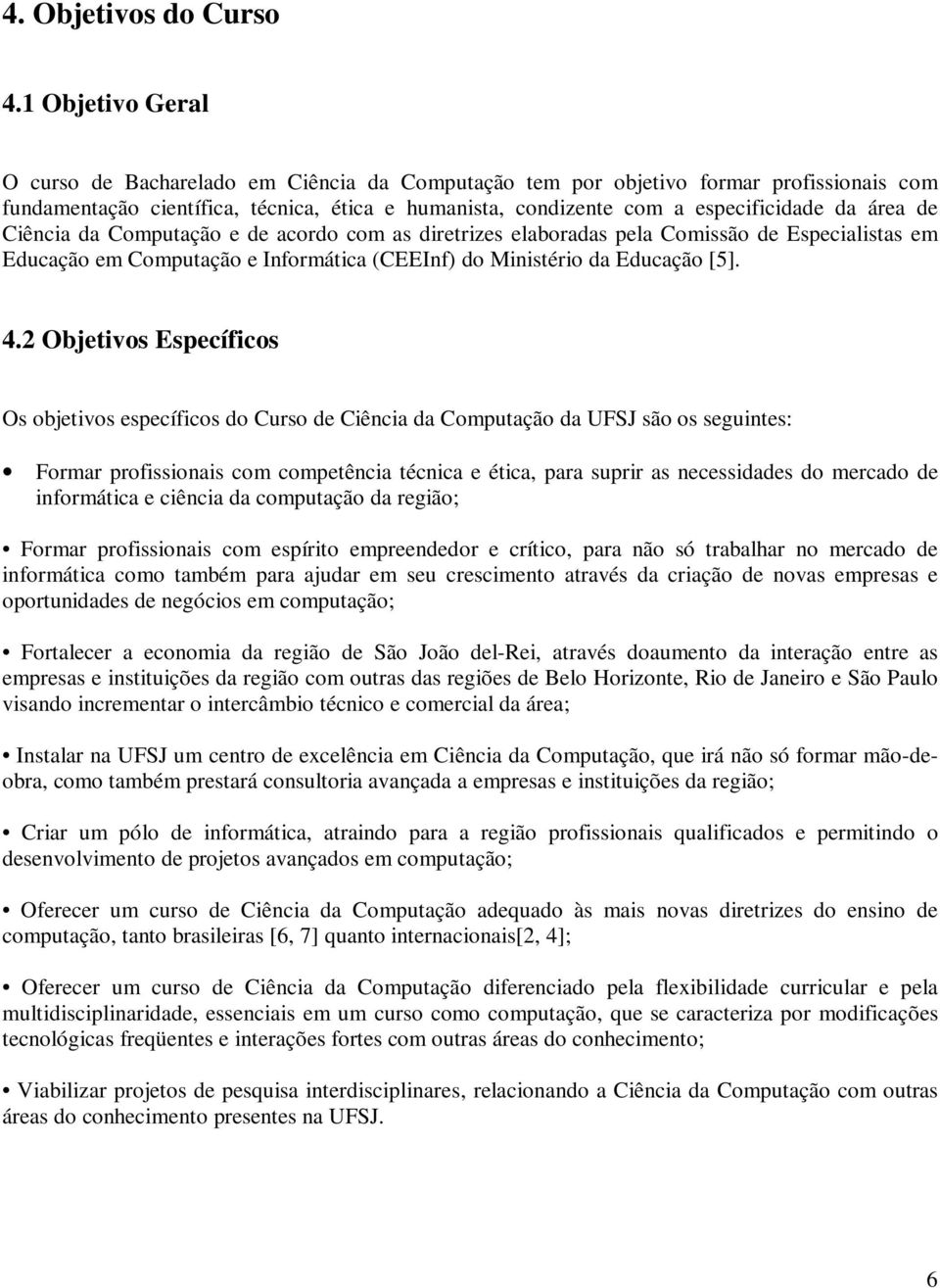 4. Objetivos do Curso

4.1 Objetivo Geral

O curso de Bacharelado em Ciência da Computação tem por objetivo formar profissionais com fundamentação científica, técnica, ética e humanista, condizente com a especificidade da área de Ciência da Computação e de acordo com as diretrizes elaboradas pela Comissão de Especialistas em Educação em Computação e Informática (CEEInf) do Ministério da Educação [5].

4.2 Objetivos Específicos

Os objetivos específicos do Curso de Ciência da Computação da UFSJ são os seguintes:

• Formar profissionais com competência técnica e ética, para suprir as necessidades do mercado de informática e ciência da computação da região;

• Formar profissionais com espírito empreendedor e crítico, para não só trabalhar no mercado de informática como também para ajudar em seu crescimento através da criação de novas empresas e oportunidades de negócios em computação;

• Fortalecer a economia da região de São João del-Rei, através doaumento da interação entre as empresas e instituições da região com outras das regiões de Belo Horizonte, Rio de Janeiro e São Paulo visando incrementar o intercâmbio técnico e comercial da área;

• Instalar na UFSJ um centro de excelência em Ciência da Computação, que irá não só formar mão-de-obra, como também prestará consultoria avançada a empresas e instituições da região;

• Criar um pólo de informática, atraindo para a região profissionais qualificados e permitindo o desenvolvimento de projetos avançados em computação;

• Oferecer um curso de Ciência da Computação adequado às mais novas diretrizes do ensino de computação, tanto brasileiras [6, 7] quanto internacionais[2, 4];

• Oferecer um curso de Ciência da Computação diferenciado pela flexibilidade curricular e pela multidisciplinaridade, essenciais em um curso como computação, que se caracteriza por modificações tecnológicas freqüentes e interações fortes com outras áreas do conhecimento;

• Viabilizar projetos de pesquisa interdisciplinares, relacionando a Ciência da Computação com outras áreas do conhecimento presentes na UFSJ.

6